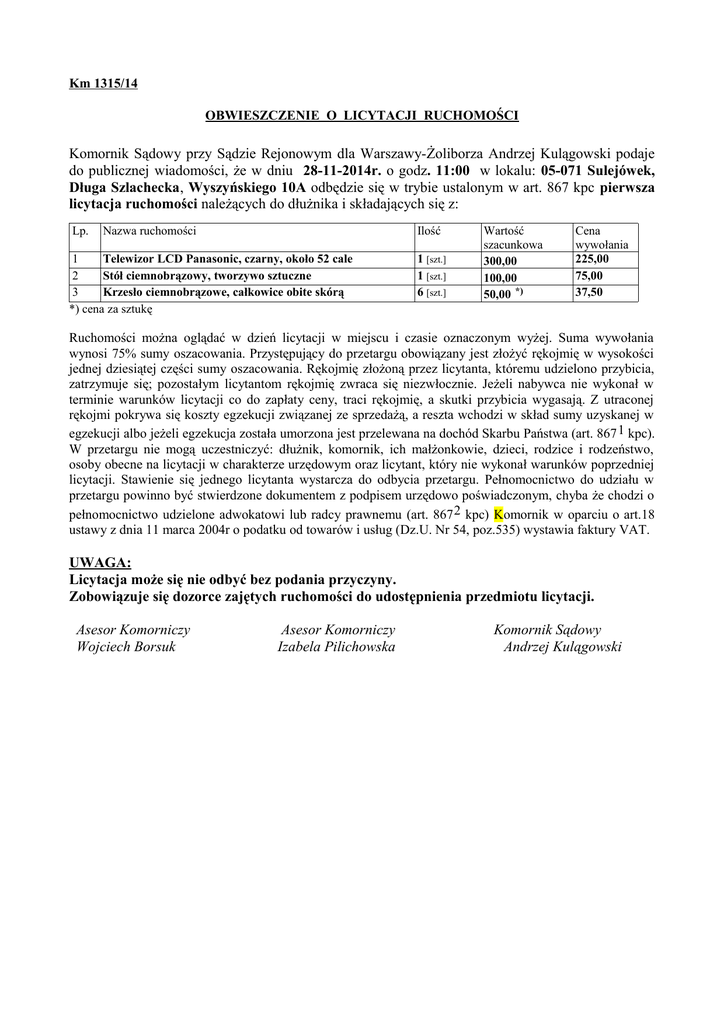 Km 1315/14

OBWIESZCZENIE O LICYTACJI RUCHOMOŚCI

Komornik Sądowy przy Sądzie Rejonowym dla Warszawy-Żoliborza Andrzej Kulągowski podaje do publicznej wiadomości, że w dniu 28-11-2014r. o godz. 11:00 w lokalu: 05-071 Sulejówek, Długa Szlachecka, Wyszyńskiego 10A odbędzie się w trybie ustalonym w art. 867 kpc pierwsza licytacja ruchomości należących do dłużnika i składających się z:

| Lp. | Nazwa ruchomości | Ilość | Wartość szacunkowa | Cena wywołania |
|---|---|---|---|---|
| 1 | Telewizor LCD Panasonic, czarny, około 52 cale | 1 [szt.] | 300,00 | 225,00 |
| 2 | Stół ciemnobrązowy, tworzywo sztuczne | 1 [szt.] | 100,00 | 75,00 |
| 3 | Krzesło ciemnobrązowe, całkowice obite skórą | 6 [szt.] | 50,00 *) | 37,50 |

*) cena za sztukę

Ruchomości można oglądać w dzień licytacji w miejscu i czasie oznaczonym wyżej. Suma wywołania wynosi 75% sumy oszacowania. Przystępujący do przetargu obowiązany jest złożyć rękojmię w wysokości jednej dziesiątej części sumy oszacowania. Rękojmię złożoną przez licytanta, któremu udzielono przybicia, zatrzymuje się; pozostałym licytantom rękojmię zwraca się niezwłocznie. Jeżeli nabywca nie wykonał w terminie warunków licytacji co do zapłaty ceny, traci rękojmię, a skutki przybicia wygasają. Z utraconej rękojmi pokrywa się koszty egzekucji związanej ze sprzedażą, a reszta wchodzi w skład sumy uzyskanej w egzekucji albo jeżeli egzekucja została umorzona jest przelewana na dochód Skarbu Państwa (art. $867^1$ kpc). W przetargu nie mogą uczestniczyć: dłużnik, komornik, ich małżonkowie, dzieci, rodzice i rodzeństwo, osoby obecne na licytacji w charakterze urzędowym oraz licytant, który nie wykonał warunków poprzedniej licytacji. Stawienie się jednego licytanta wystarcza do odbycia przetargu. Pełnomocnictwo do udziału w przetargu powinno być stwierdzone dokumentem z podpisem urzędowo poświadczonym, chyba że chodzi o pełnomocnictwo udzielone adwokatowi lub radcy prawnemu (art. $867^2$ kpc) Komornik w oparciu o art.18 ustawy z dnia 11 marca 2004r o podatku od towarów i usług (Dz.U. Nr 54, poz.535) wystawia faktury VAT.

UWAGA:
Licytacja może się nie odbyć bez podania przyczyny.
Zobowiązuje się dozorce zajętych ruchomości do udostępnienia przedmiotu licytacji.

Asesor Komorniczy
Wojciech Borsuk

Asesor Komorniczy
Izabela Pilichowska

Komornik Sądowy
Andrzej Kulągowski